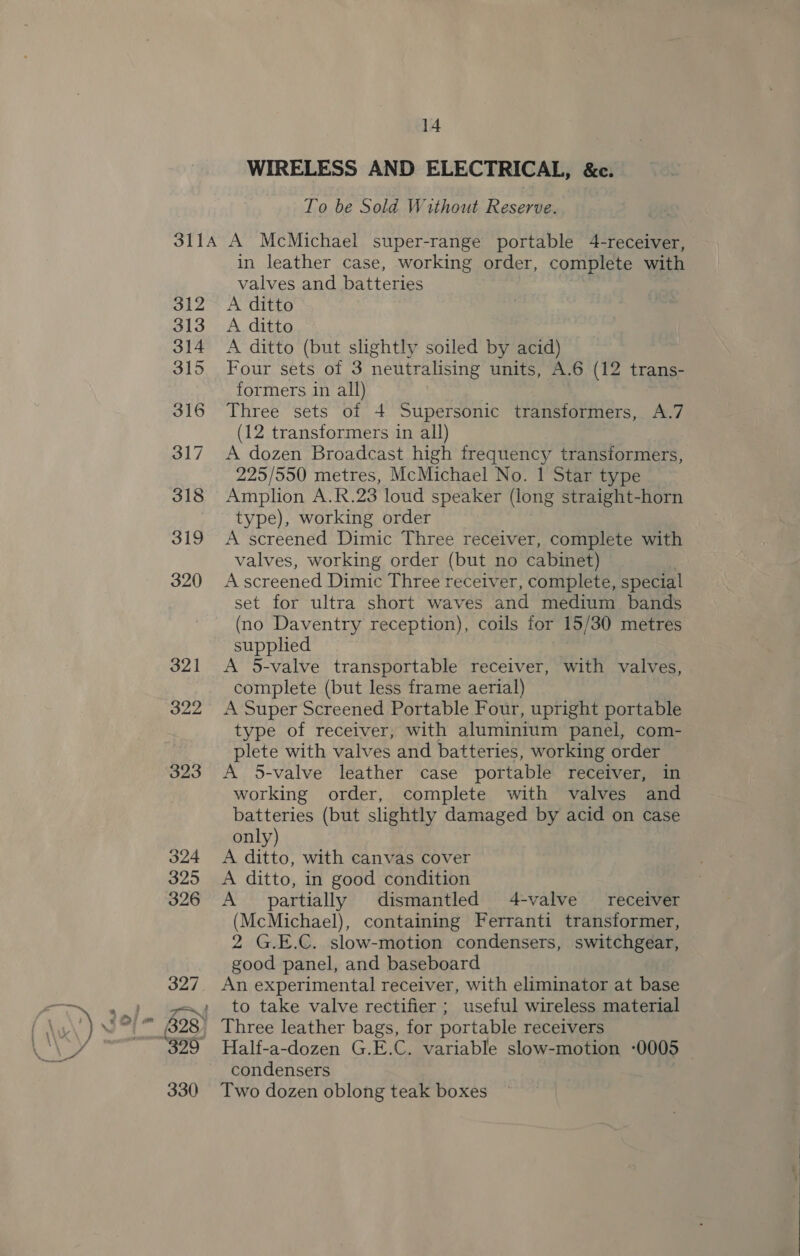 14

WIRELESS AND ELECTRICAL, &c.

To be Sold Without Reserve.

311A A McMichael super-range portable 4-receiver, in leather case, working order, complete with valves and batteries

312 A ditto

313 A ditto

314 A ditto (but slightly soiled by acid)

315 Four sets of 3 neutralising units, A.6 (12 transformers in all)

316 Three sets of 4 Supersonic transformers, A.7 (12 transformers in all)

317 A dozen Broadcast high frequency transformers, 225/550 metres, McMichael No. 1 Star type

318 Amplion A.R.23 loud speaker (long straight-horn type), working order

319 A screened Dimic Three receiver, complete with valves, working order (but no cabinet)

320 A screened Dimic Three receiver, complete, special set for ultra short waves and medium bands (no Daventry reception), coils for 15/30 metres supplied

321 A 5-valve transportable receiver, with valves, complete (but less frame aerial)

322 A Super Screened Portable Four, upright portable type of receiver, with aluminium panel, complete with valves and batteries, working order

323 A 5-valve leather case portable receiver, in working order, complete with valves and batteries (but slightly damaged by acid on case only)

324 A ditto, with canvas cover

325 A ditto, in good condition

326 A partially dismantled 4-valve receiver (McMichael), containing Ferranti transformer, 2 G.E.C. slow-motion condensers, switchgear, good panel, and baseboard

327 An experimental receiver, with eliminator at base to take valve rectifier; useful wireless material

328 Three leather bags, for portable receivers

329 Half-a-dozen G.E.C. variable slow-motion ·0005 condensers

330 Two dozen oblong teak boxes